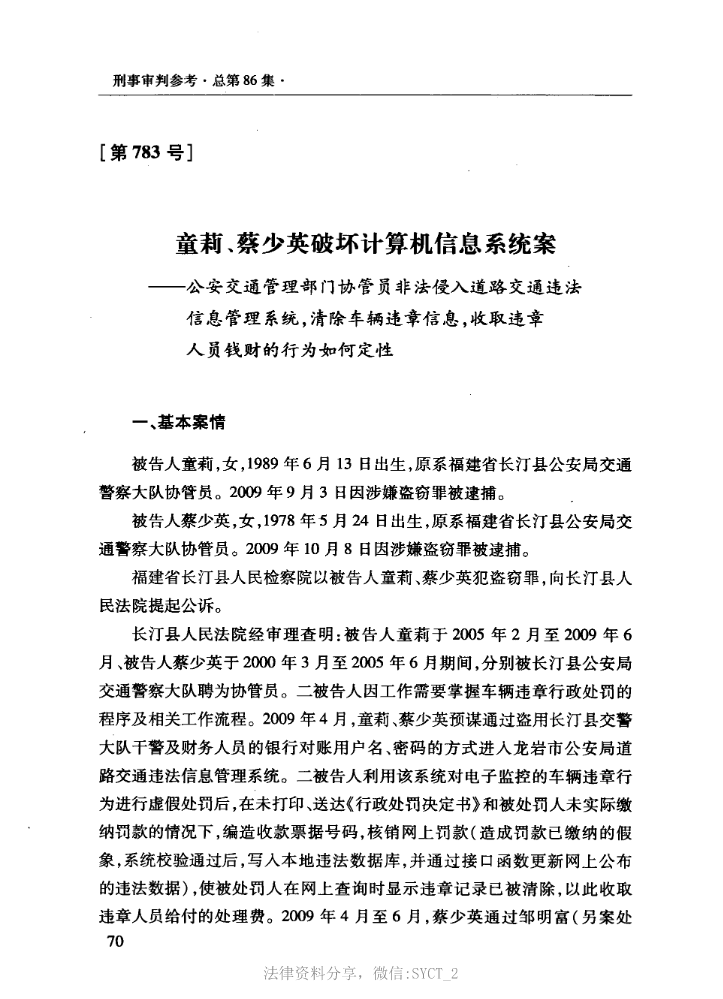 刑事审判参考·总第86集·

［第783号］

童莉、蔡少英破坏计算机信息系统案

——公安交通管理部门协管员非法侵入道路交通违法信息管理系统，清除车辆违章信息，收取违章人员钱财的行为如何定性

一、基本案情

被告人童莉，女，1989年6月13日出生，原系福建省长汀县公安局交通警察大队协管员。2009年9月3日因涉嫌盗窃罪被逮捕。

被告人蔡少英，女，1978年5月24日出生，原系福建省长汀县公安局交通警察大队协管员。2009年10月8日因涉嫌盗窃罪被逮捕。

福建省长汀县人民检察院以被告人童莉、蔡少英犯盗窃罪，向长汀县人民法院提起公诉。

长汀县人民法院经审理查明：被告人童莉于2005年2月至2009年6月、被告人蔡少英于2000年3月至2005年6月期间，分别被长汀县公安局交通警察大队聘为协管员。二被告人因工作需要掌握车辆违章行政处罚的程序及相关工作流程。2009年4月，童莉、蔡少英预谋通过盗用长汀县交警大队干警及财务人员的银行对账用户名、密码的方式进入龙岩市公安局道路交通违法信息管理系统。二被告人利用该系统对电子监控的车辆违章行为进行虚假处罚后，在未打印、送达《行政处罚决定书》和被处罚人未实际缴纳罚款的情况下，编造收款票据号码，核销网上罚款（造成罚款已缴纳的假象，系统校验通过后，写入本地违法数据库，并通过接口函数更新网上公布的违法数据），使被处罚人在网上查询时显示违章记录已被清除，以此收取违章人员给付的处理费。2009年4月至6月，蔡少英通过邹明富（另案处

70

法律资料分享，微信:SYCT_2